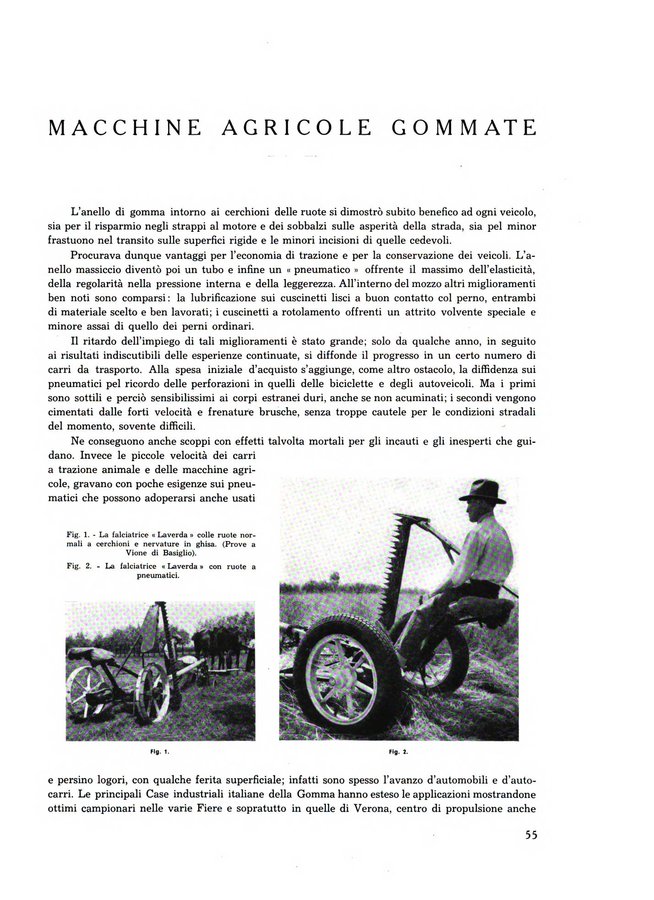 MACCHINE AGRICOLE GOMMATE

L'anello di gomma intorno ai cerchioni delle ruote si dimostrò subito benefico ad ogni veicolo, sia per il risparmio negli strappi al motore e dei sobbalzi sulle asperità della strada, sia pel minor frastuono nel transito sulle superfici rigide e le minori incisioni di quelle cedevoli.

Procurava dunque vantaggi per l'economia di trazione e per la conservazione dei veicoli. L'anello massiccio diventò poi un tubo e infine un « pneumatico » offrente il massimo dell'elasticità, della regolarità nella pressione interna e della leggerezza. All'interno del mozzo altri miglioramenti ben noti sono comparsi: la lubrificazione sui cuscinetti lisci a buon contatto col perno, entrambi di materiale scelto e ben lavorati; i cuscinetti a rotolamento offrenti un attrito volvente speciale e minore assai di quello dei perni ordinari.

Il ritardo dell'impiego di tali miglioramenti è stato grande; solo da qualche anno, in seguito ai risultati indiscutibili delle esperienze continuate, si diffonde il progresso in un certo numero di carri da trasporto. Alla spesa iniziale d'acquisto s'aggiunge, come altro ostacolo, la diffidenza sui pneumatici pel ricordo delle perforazioni in quelli delle biciclette e degli autoveicoli. Ma i primi sono sottili e perciò sensibilissimi ai corpi estranei duri, anche se non acuminati; i secondi vengono cimentati dalle forti velocità e frenature brusche, senza troppe cautele per le condizioni stradali del momento, sovente difficili.

Ne conseguono anche scoppi con effetti talvolta mortali per gli incauti e gli inesperti che guidano. Invece le piccole velocità dei carri a trazione animale e delle macchine agricole, gravano con poche esigenze sui pneumatici che possono adoperarsi anche usati

Fig. 1. - La falciatrice « Laverda » colle ruote normali a cerchioni e nervature in ghisa. (Prove a Vione di Basiglio).
Fig. 2. - La falciatrice « Laverda » con ruote a pneumatici.

Fig. 1.

Fig. 2.

e persino logori, con qualche ferita superficiale; infatti sono spesso l'avanzo d'automobili e d'autocarri. Le principali Case industriali italiane della Gomma hanno esteso le applicazioni mostrandone ottimi campionari nelle varie Fiere e sopratutto in quelle di Verona, centro di propulsione anche

55